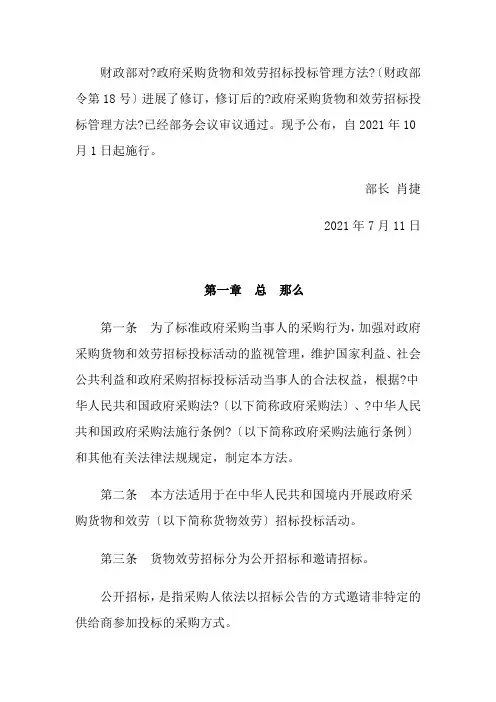 财政部对?政府采购货物和效劳招标投标管理方法?〔财政部令第 18 号〕进展了修订，修订后的?政府采购货物和效劳招标投标管理方法?已经部务会议审议通过。现予公布，自 2021 年 10 月 1 日起施行。

部长 肖捷

2021 年 7 月 11 日

第一章　总　那么

第一条　为了标准政府采购当事人的采购行为，加强对政府采购货物和效劳招标投标活动的监视管理，维护国家利益、社会公共利益和政府采购招标投标活动当事人的合法权益，根据?中华人民共和国政府采购法?〔以下简称政府采购法〕、?中华人民共和国政府采购法施行条例?〔以下简称政府采购法施行条例〕和其他有关法律法规规定，制定本方法。

第二条　本方法适用于在中华人民共和国境内开展政府采购货物和效劳〔以下简称货物效劳〕招标投标活动。

第三条　货物效劳招标分为公开招标和邀请招标。

公开招标，是指采购人依法以招标公告的方式邀请非特定的供给商参加投标的采购方式。